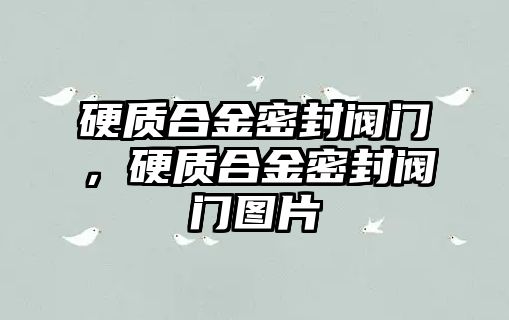 硬质合金密封阀门，硬质合金密封阀门图片